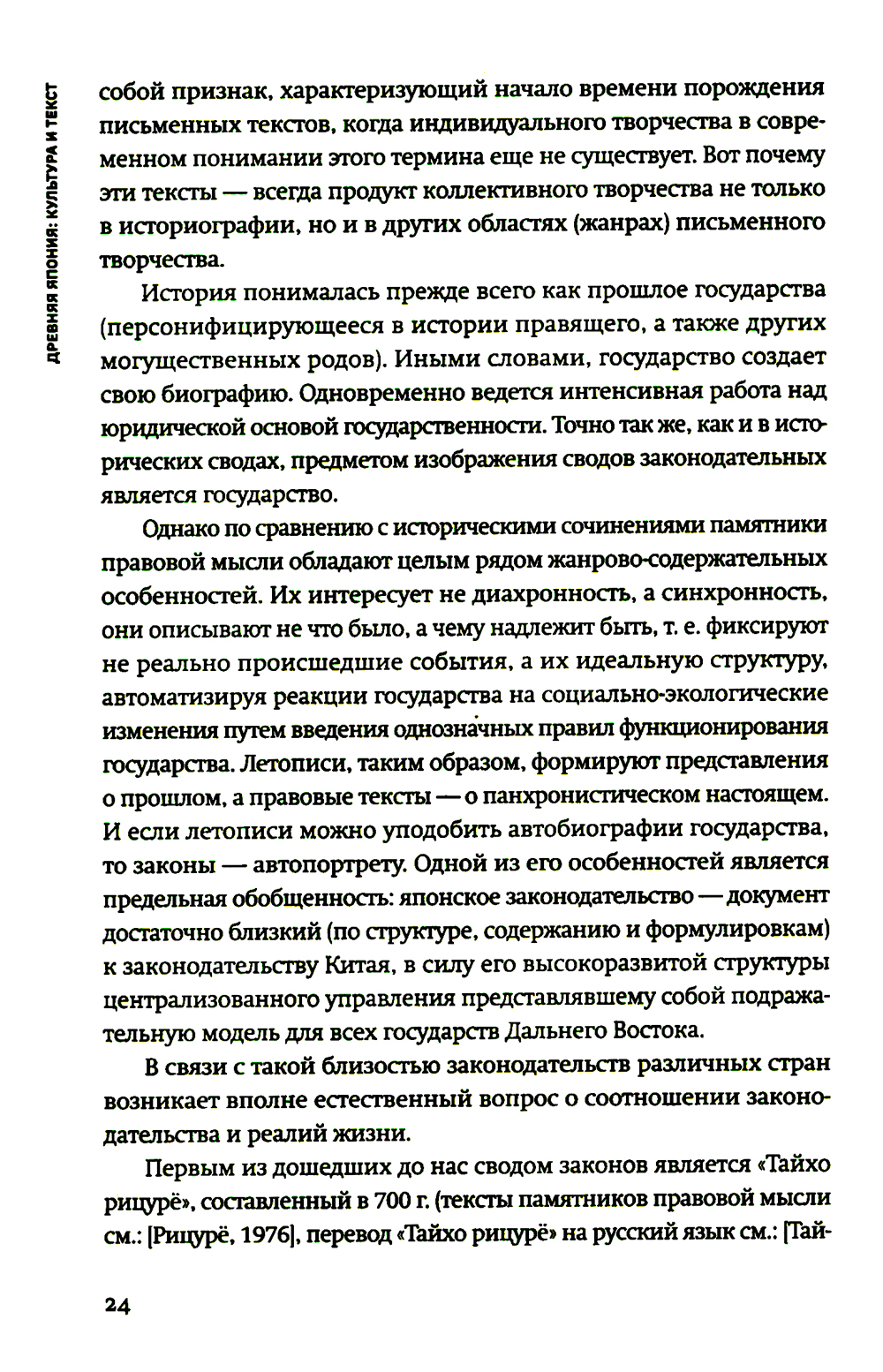 ДРЕВНЯЯ ЯПОНИЯ: КУЛЬТУРА И ТЕКСТ

собой признак, характеризующий начало времени порождения письменных текстов, когда индивидуального творчества в современном понимании этого термина еще не существует. Вот почему эти тексты — всегда продукт коллективного творчества не только в историографии, но и в других областях (жанрах) письменного творчества.

История понималась прежде всего как прошлое государства (персонифицирующееся в истории правящего, а также других могущественных родов). Иными словами, государство создает свою биографию. Одновременно ведется интенсивная работа над юридической основой государственности. Точно так же, как и в исторических сводах, предметом изображения сводов законодательных является государство.

Однако по сравнению с историческими сочинениями памятники правовой мысли обладают целым рядом жанрово-содержательных особенностей. Их интересует не диахронность, а синхронность, они описывают не что было, а чему надлежит быть, т. е. фиксируют не реально происшедшие события, а их идеальную структуру, автоматизируя реакции государства на социально-экологические изменения путем введения однозначных правил функционирования государства. Летописи, таким образом, формируют представления о прошлом, а правовые тексты — о панхронистическом настоящем. И если летописи можно уподобить автобиографии государства, то законы — автопортрету. Одной из его особенностей является предельная обобщенность: японское законодательство — документ достаточно близкий (по структуре, содержанию и формулировкам) к законодательству Китая, в силу его высокоразвитой структуры централизованного управления представлявшему собой подражательную модель для всех государств Дальнего Востока.

В связи с такой близостью законодательств различных стран возникает вполне естественный вопрос о соотношении законодательства и реалий жизни.

Первым из дошедших до нас сводом законов является «Тайхо рицурё», составленный в 700 г. (тексты памятников правовой мысли см.: [Рицурё, 1976], перевод «Тайхо рицурё» на русский язык см.: [Тай-

24